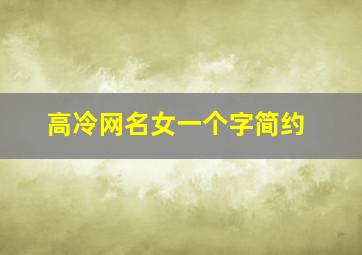 高冷网名女一个字简约